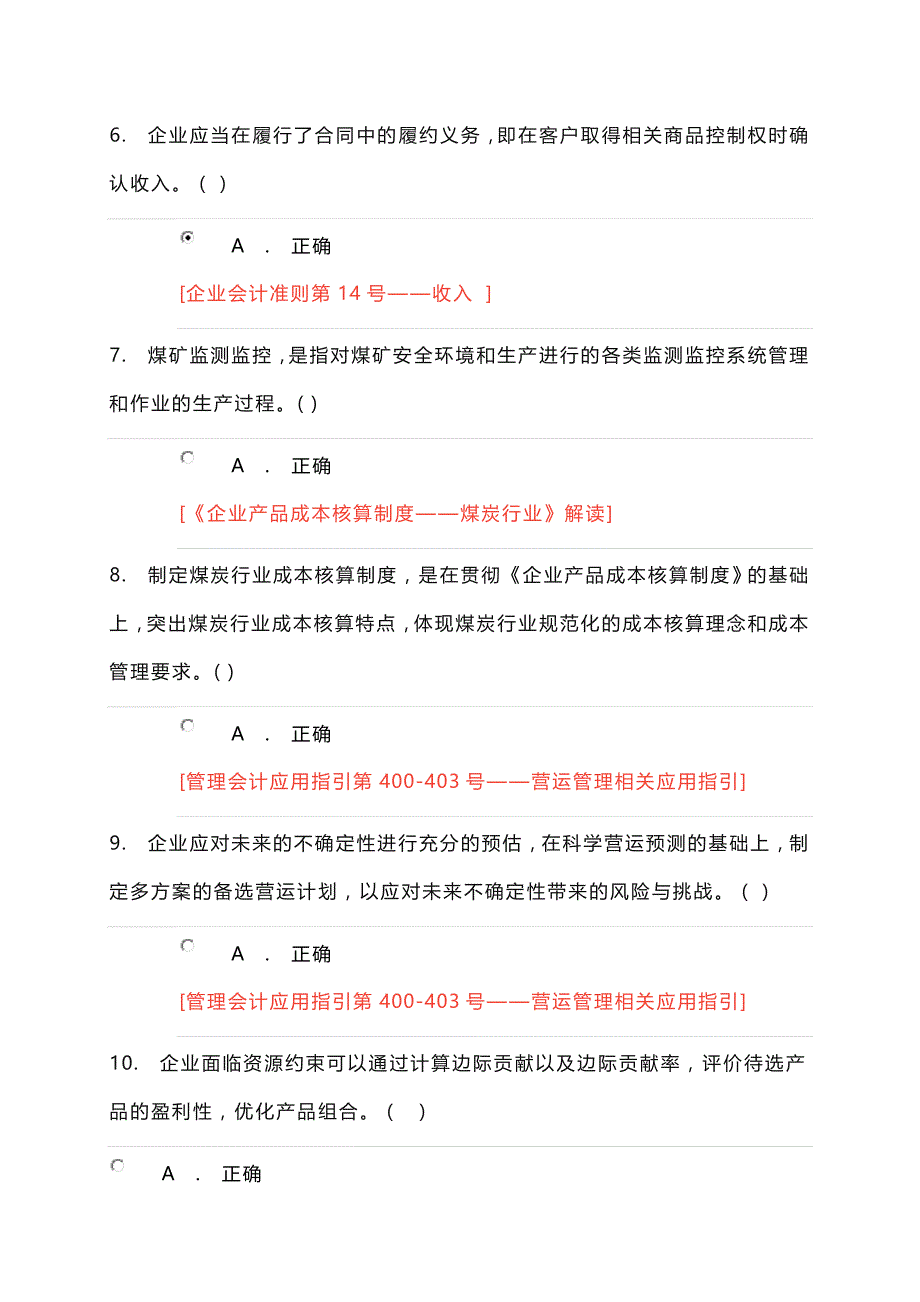 6. 企业应当在履行了合同中的履约义务，即在客户取得相关商品控制权时确认收入。（ ）

A . 正确

[企业会计准则第 14 号——收入 ]

7. 煤矿监测监控，是指对煤矿安全环境和生产进行的各类监测监控系统管理和作业的生产过程。( )

A . 正确

[《企业产品成本核算制度——煤炭行业》解读]

8. 制定煤炭行业成本核算制度，是在贯彻《企业产品成本核算制度》的基础上，突出煤炭行业成本核算特点，体现煤炭行业规范化的成本核算理念和成本管理要求。( )

A . 正确

[管理会计应用指引第 400-403 号——营运管理相关应用指引]

9. 企业应对未来的不确定性进行充分的预估，在科学营运预测的基础上，制定多方案的备选营运计划，以应对未来不确定性带来的风险与挑战。（ ）

A . 正确

[管理会计应用指引第 400-403 号——营运管理相关应用指引]

10. 企业面临资源约束可以通过计算边际贡献以及边际贡献率，评价待选产品的盈利性，优化产品组合。（ ）

A . 正确